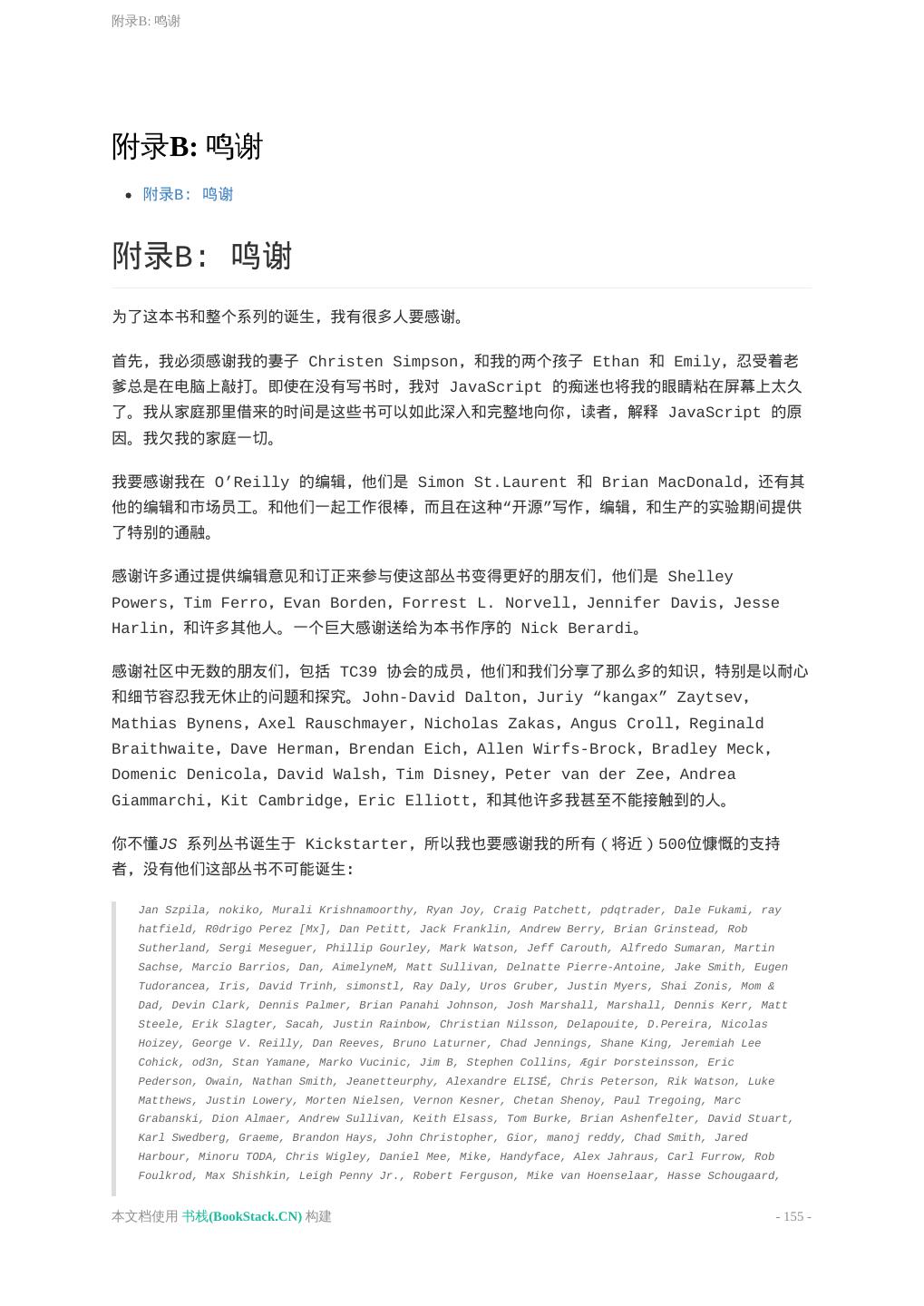 附录B: 鸣谢

附录B: 鸣谢

- 附录B: 鸣谢

附录B: 鸣谢

为了这本书和整个系列的诞生，我有很多人要感谢。

首先，我必须感谢我的妻子 Christen Simpson，和我的两个孩子 Ethan 和 Emily，忍受着老爹总是在电脑上敲打。即使在没有写书时，我对 JavaScript 的痴迷也将我的眼睛粘在屏幕上太久了。我从家庭那里借来的时间是这些书可以如此深入和完整地向你，读者，解释 JavaScript 的原因。我欠我的家庭一切。

我要感谢我在 O’Reilly 的编辑，他们是 Simon St.Laurent 和 Brian MacDonald，还有其他的编辑和市场员工。和他们一起工作很棒，而且在这种“开源”写作，编辑，和生产的实验期间提供了特别的通融。

感谢许多通过提供编辑意见和订正来参与使这部丛书变得更好的朋友们，他们是 Shelley Powers，Tim Ferro，Evan Borden，Forrest L. Norvell，Jennifer Davis，Jesse Harlin，和许多其他人。一个巨大感谢送给为本书作序的 Nick Berardi。

感谢社区中无数的朋友们，包括 TC39 协会的成员，他们和我们分享了那么多的知识，特别是以耐心和细节容忍我无休止的问题和探究。John-David Dalton，Juriy “kangax” Zaytsev，Mathias Bynens，Axel Rauschmayer，Nicholas Zakas，Angus Croll，Reginald Braithwaite，Dave Herman，Brendan Eich，Allen Wirfs-Brock，Bradley Meck，Domenic Denicola，David Walsh，Tim Disney，Peter van der Zee，Andrea Giammarchi，Kit Cambridge，Eric Elliott，和其他许多我甚至不能接触到的人。

你不懂JS 系列丛书诞生于 Kickstarter，所以我也要感谢我的所有（将近）500位慷慨的支持者，没有他们这部丛书不可能诞生:

Jan Szpila, nokiko, Murali Krishnamoorthy, Ryan Joy, Craig Patchett, pdqtrader, Dale Fukami, ray hatfield, R0drigo Perez [Mx], Dan Petitt, Jack Franklin, Andrew Berry, Brian Grinstead, Rob Sutherland, Sergi Meseguer, Phillip Gourley, Mark Watson, Jeff Carouth, Alfredo Sumaran, Martin Sachse, Marcio Barrios, Dan, AimelyneM, Matt Sullivan, Delnatte Pierre-Antoine, Jake Smith, Eugen Tudorancea, Iris, David Trinh, simonstl, Ray Daly, Uros Gruber, Justin Myers, Shai Zonis, Mom & Dad, Devin Clark, Dennis Palmer, Brian Panahi Johnson, Josh Marshall, Marshall, Dennis Kerr, Matt Steele, Erik Slagter, Sacah, Justin Rainbow, Christian Nilsson, Delapouite, D.Pereira, Nicolas Hoizey, George V. Reilly, Dan Reeves, Bruno Laturner, Chad Jennings, Shane King, Jeremiah Lee Cohick, od3n, Stan Yamane, Marko Vucinic, Jim B, Stephen Collins, Ægir Þorsteinsson, Eric Pederson, Owain, Nathan Smith, Jeanetteurphy, Alexandre ELISÉ, Chris Peterson, Rik Watson, Luke Matthews, Justin Lowery, Morten Nielsen, Vernon Kesner, Chetan Shenoy, Paul Tregoing, Marc Grabanski, Dion Almaer, Andrew Sullivan, Keith Elsass, Tom Burke, Brian Ashenfelter, David Stuart, Karl Swedberg, Graeme, Brandon Hays, John Christopher, Gior, manoj reddy, Chad Smith, Jared Harbour, Minoru TODA, Chris Wigley, Daniel Mee, Mike, Handyface, Alex Jahraus, Carl Furrow, Rob Foulkrod, Max Shishkin, Leigh Penny Jr., Robert Ferguson, Mike van Hoenselaar, Hasse Schougaard,

本文档使用 书栈(BookStack.CN) 构建 - 155 -